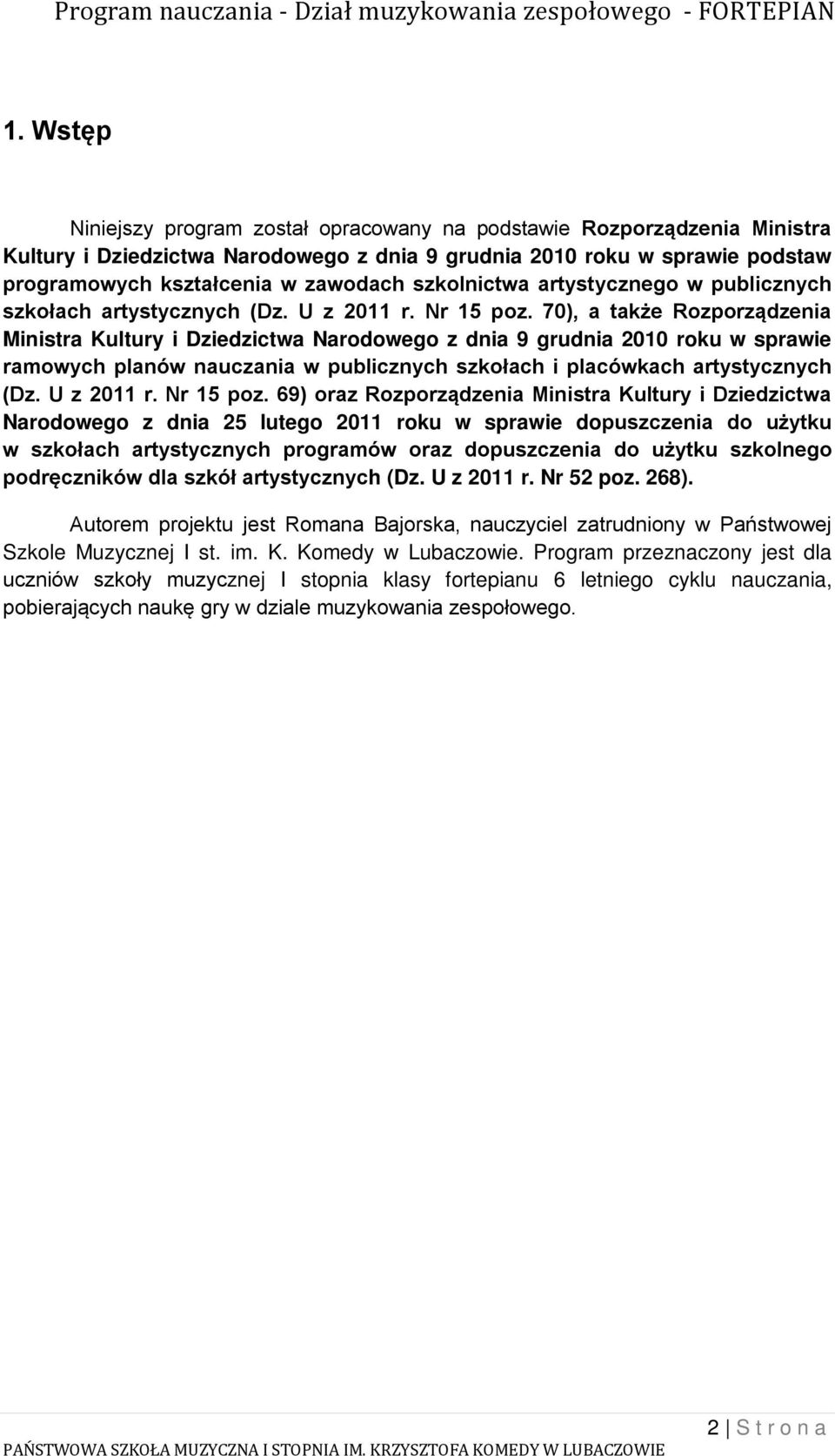 Program nauczania - Dział muzykowania zespołowego - FORTEPIAN

1. Wstęp

Niniejszy program został opracowany na podstawie Rozporządzenia Ministra Kultury i Dziedzictwa Narodowego z dnia 9 grudnia 2010 roku w sprawie podstaw programowych kształcenia w zawodach szkolnictwa artystycznego w publicznych szkołach artystycznych (Dz. U z 2011 r. Nr 15 poz. 70), a także Rozporządzenia Ministra Kultury i Dziedzictwa Narodowego z dnia 9 grudnia 2010 roku w sprawie ramowych planów nauczania w publicznych szkołach i placówkach artystycznych (Dz. U z 2011 r. Nr 15 poz. 69) oraz Rozporządzenia Ministra Kultury i Dziedzictwa Narodowego z dnia 25 lutego 2011 roku w sprawie dopuszczenia do użytku w szkołach artystycznych programów oraz dopuszczenia do użytku szkolnego podręczników dla szkół artystycznych (Dz. U z 2011 r. Nr 52 poz. 268).

Autorem projektu jest Romana Bajorska, nauczyciel zatrudniony w Państwowej Szkole Muzycznej I st. im. K. Komedy w Lubaczowie. Program przeznaczony jest dla uczniów szkoły muzycznej I stopnia klasy fortepianu 6 letniego cyklu nauczania, pobierających naukę gry w dziale muzykowania zespołowego.

2 | S t r o n a

PAŃSTWOWA SZKOŁA MUZYCZNA I STOPNIA IM. KRZYSZTOFA KOMEDY W LUBACZOWIE